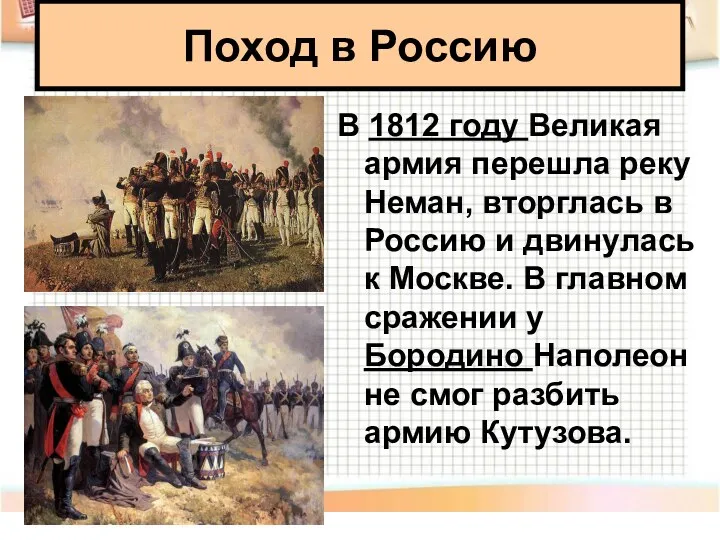 Поход в Россию

В 1812 году Великая армия перешла реку Неман, вторглась в Россию и двинулась к Москве. В главном сражении у Бородино Наполеон не смог разбить армию Кутузова.